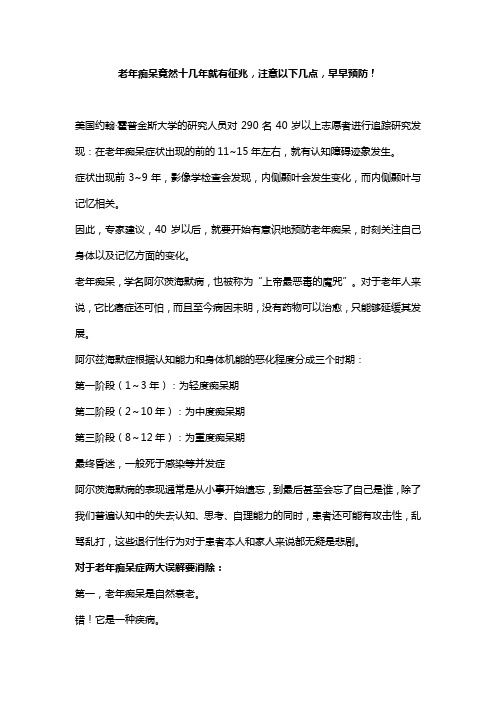 老年痴呆竟然十几年就有征兆，注意以下几点，早早预防！

美国约翰·霍普金斯大学的研究人员对 290 名 40 岁以上志愿者进行追踪研究发现：在老年痴呆症状出现的前的 11~15 年左右，就有认知障碍迹象发生。

症状出现前 3~9 年，影像学检查会发现，内侧颞叶会发生变化，而内侧颞叶与记忆相关。

因此，专家建议，40 岁以后，就要开始有意识地预防老年痴呆，时刻关注自己身体以及记忆方面的变化。

老年痴呆，学名阿尔茨海默病，也被称为“上帝最恶毒的魔咒”。对于老年人来说，它比癌症还可怕，而且至今病因未明，没有药物可以治愈，只能够延缓其发展。

阿尔兹海默症根据认知能力和身体机能的恶化程度分成三个时期：

第一阶段（1~3 年）：为轻度痴呆期

第二阶段（2~10 年）：为中度痴呆期

第三阶段（8~12 年）：为重度痴呆期

最终昏迷，一般死于感染等并发症

阿尔茨海默病的表现通常是从小事开始遗忘，到最后甚至会忘了自己是谁，除了我们普遍认知中的失去认知、思考、自理能力的同时，患者还可能有攻击性，乱骂乱打，这些退行性行为对于患者本人和家人来说都无疑是悲剧。

对于老年痴呆症两大误解要消除：

第一，老年痴呆是自然衰老。

错！它是一种疾病。